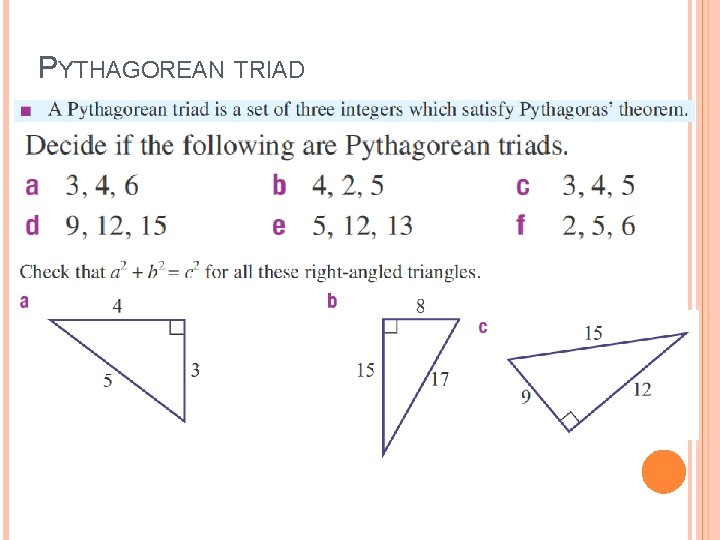 PYTHAGOREAN TRIAD

■ A Pythagorean triad is a set of three integers which satisfy Pythagoras' theorem.

Decide if the following are Pythagorean triads.

a 3, 4, 6
b 4, 2, 5
c 3, 4, 5
d 9, 12, 15
e 5, 12, 13
f 2, 5, 6

Check that $a^2 + b^2 = c^2$ for all these right-angled triangles.

a
4
5
3

b
8
15
17

c
15
9
12